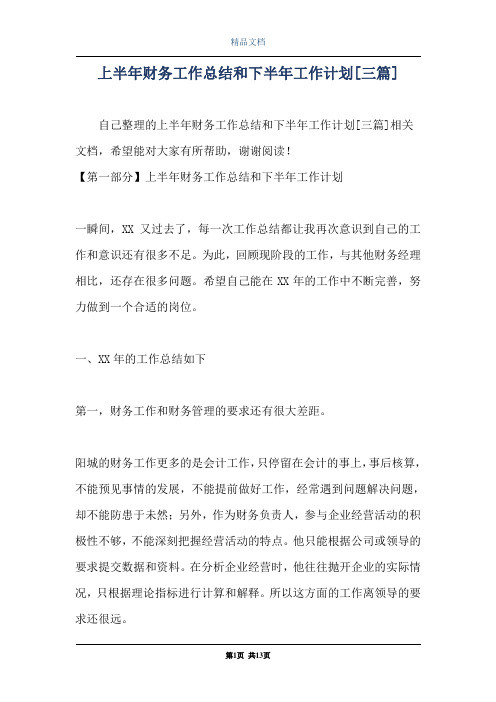 精品文档

上半年财务工作总结和下半年工作计划[三篇]

自己整理的上半年财务工作总结和下半年工作计划[三篇]相关文档，希望能对大家有所帮助，谢谢阅读！

【第一部分】上半年财务工作总结和下半年工作计划

一瞬间，XX 又过去了，每一次工作总结都让我再次意识到自己的工作和意识还有很多不足。为此，回顾现阶段的工作，与其他财务经理相比，还存在很多问题。希望自己能在 XX 年的工作中不断完善，努力做到一个合适的岗位。

一、XX 年的工作总结如下

第一，财务工作和财务管理的要求还有很大差距。

阳城的财务工作更多的是会计工作，只停留在会计的事上，事后核算，不能预见事情的发展，不能提前做好工作，经常遇到问题解决问题，却不能防患于未然；另外，作为财务负责人，参与企业经营活动的积极性不够，不能深刻把握经营活动的特点。他只能根据公司或领导的要求提交数据和资料。在分析企业经营时，他往往抛开企业的实际情况，只根据理论指标进行计算和解释。所以这方面的工作离领导的要求还很远。

第1页 共13页